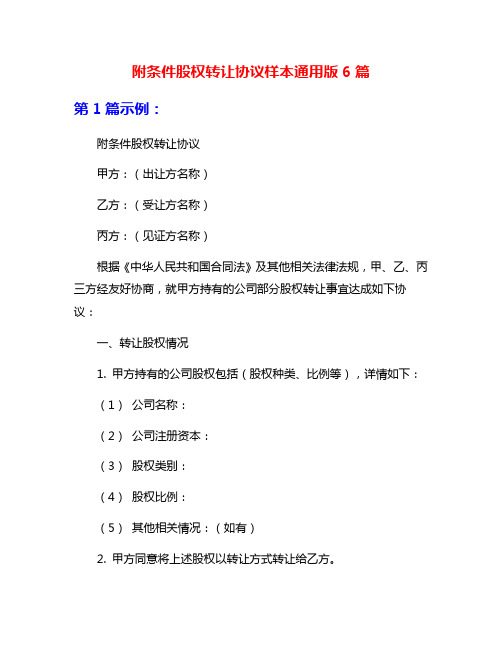 附条件股权转让协议样本通用版 6 篇

第 1 篇示例：

附条件股权转让协议

甲方：（出让方名称）

乙方：（受让方名称）

丙方：（见证方名称）

根据《中华人民共和国合同法》及其他相关法律法规，甲、乙、丙三方经友好协商，就甲方持有的公司部分股权转让事宜达成如下协议：

一、转让股权情况

1. 甲方持有的公司股权包括（股权种类、比例等），详情如下：

（1） 公司名称：

（2） 公司注册资本：

（3） 股权类别：

（4） 股权比例：

（5） 其他相关情况：（如有）

2. 甲方同意将上述股权以转让方式转让给乙方。